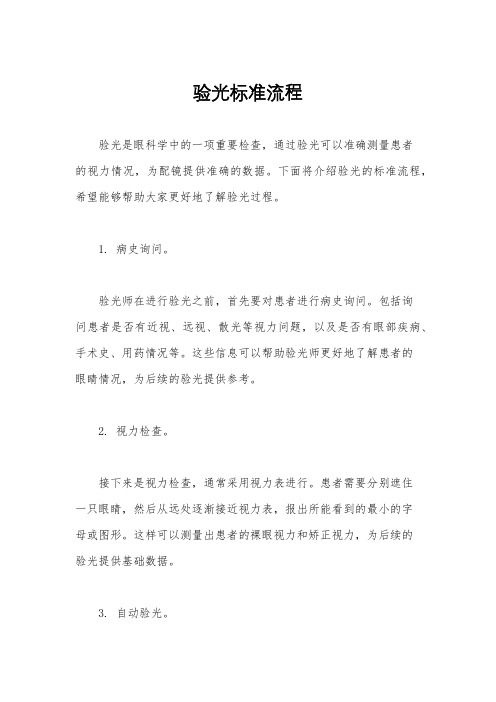 验光标准流程

验光是眼科学中的一项重要检查，通过验光可以准确测量患者的视力情况，为配镜提供准确的数据。下面将介绍验光的标准流程，希望能够帮助大家更好地了解验光过程。

1. 病史询问。

验光师在进行验光之前，首先要对患者进行病史询问。包括询问患者是否有近视、远视、散光等视力问题，以及是否有眼部疾病、手术史、用药情况等。这些信息可以帮助验光师更好地了解患者的眼睛情况，为后续的验光提供参考。

2. 视力检查。

接下来是视力检查，通常采用视力表进行。患者需要分别遮住一只眼睛，然后从远处逐渐接近视力表，报出所能看到的最小的字母或图形。这样可以测量出患者的裸眼视力和矫正视力，为后续的验光提供基础数据。

3. 自动验光。